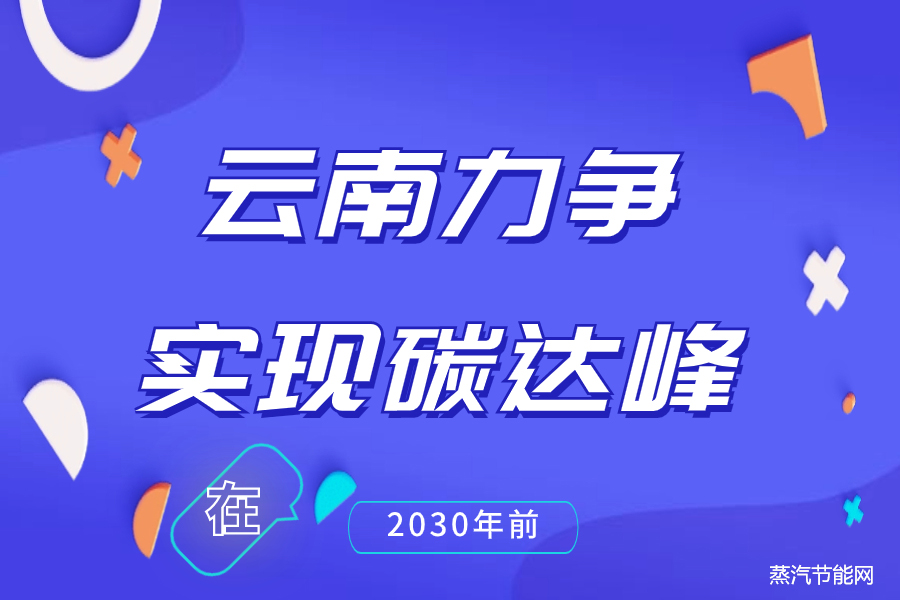 云南力争
实现碳达峰

在

2030年前

蒸汽节能网